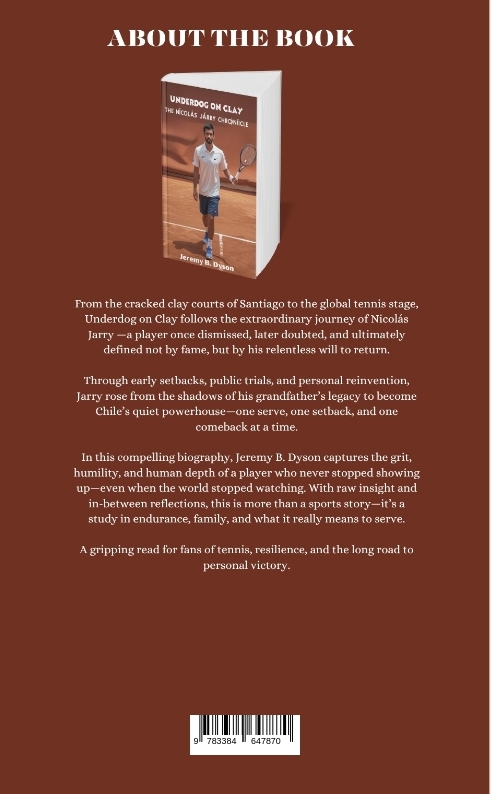 ABOUT THE BOOK

UNDERDOG ON CLAY
THE NICOLÁS JARRY CHRONICLE

Jeremy B. Dyson

From the cracked clay courts of Santiago to the global tennis stage, Underdog on Clay follows the extraordinary journey of Nicolás Jarry —a player once dismissed, later doubted, and ultimately defined not by fame, but by his relentless will to return.

Through early setbacks, public trials, and personal reinvention, Jarry rose from the shadows of his grandfather's legacy to become Chile's quiet powerhouse—one serve, one setback, and one comeback at a time.

In this compelling biography, Jeremy B. Dyson captures the grit, humility, and human depth of a player who never stopped showing up—even when the world stopped watching. With raw insight and in-between reflections, this is more than a sports story—it's a study in endurance, family, and what it really means to serve.

A gripping read for fans of tennis, resilience, and the long road to personal victory.

9 783384 647870